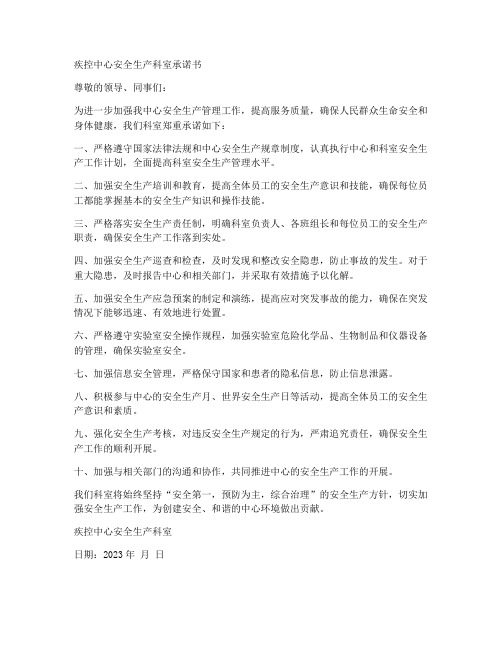 疾控中心安全生产科室承诺书

尊敬的领导、同事们：

为进一步加强我中心安全生产管理工作，提高服务质量，确保人民群众生命安全和身体健康，我们科室郑重承诺如下：

一、严格遵守国家法律法规和中心安全生产规章制度，认真执行中心和科室安全生产工作计划，全面提高科室安全生产管理水平。

二、加强安全生产培训和教育，提高全体员工的安全生产意识和技能，确保每位员工都能掌握基本的安全生产知识和操作技能。

三、严格落实安全生产责任制，明确科室负责人、各班组长和每位员工的安全生产职责，确保安全生产工作落到实处。

四、加强安全生产巡查和检查，及时发现和整改安全隐患，防止事故的发生。对于重大隐患，及时报告中心和相关部门，并采取有效措施予以化解。

五、加强安全生产应急预案的制定和演练，提高应对突发事故的能力，确保在突发情况下能够迅速、有效地进行处置。

六、严格遵守实验室安全操作规程，加强实验室危险化学品、生物制品和仪器设备的管理，确保实验室安全。

七、加强信息安全管理，严格保守国家和患者的隐私信息，防止信息泄露。

八、积极参与中心的安全生产月、世界安全生产日等活动，提高全体员工的安全生产意识和素质。

九、强化安全生产考核，对违反安全生产规定的行为，严肃追究责任，确保安全生产工作的顺利开展。

十、加强与相关部门的沟通和协作，共同推进中心的安全生产工作的开展。

我们科室将始终坚持“安全第一，预防为主，综合治理”的安全生产方针，切实加强安全生产工作，为创建安全、和谐的中心环境做出贡献。

疾控中心安全生产科室

日期：2023 年 月 日